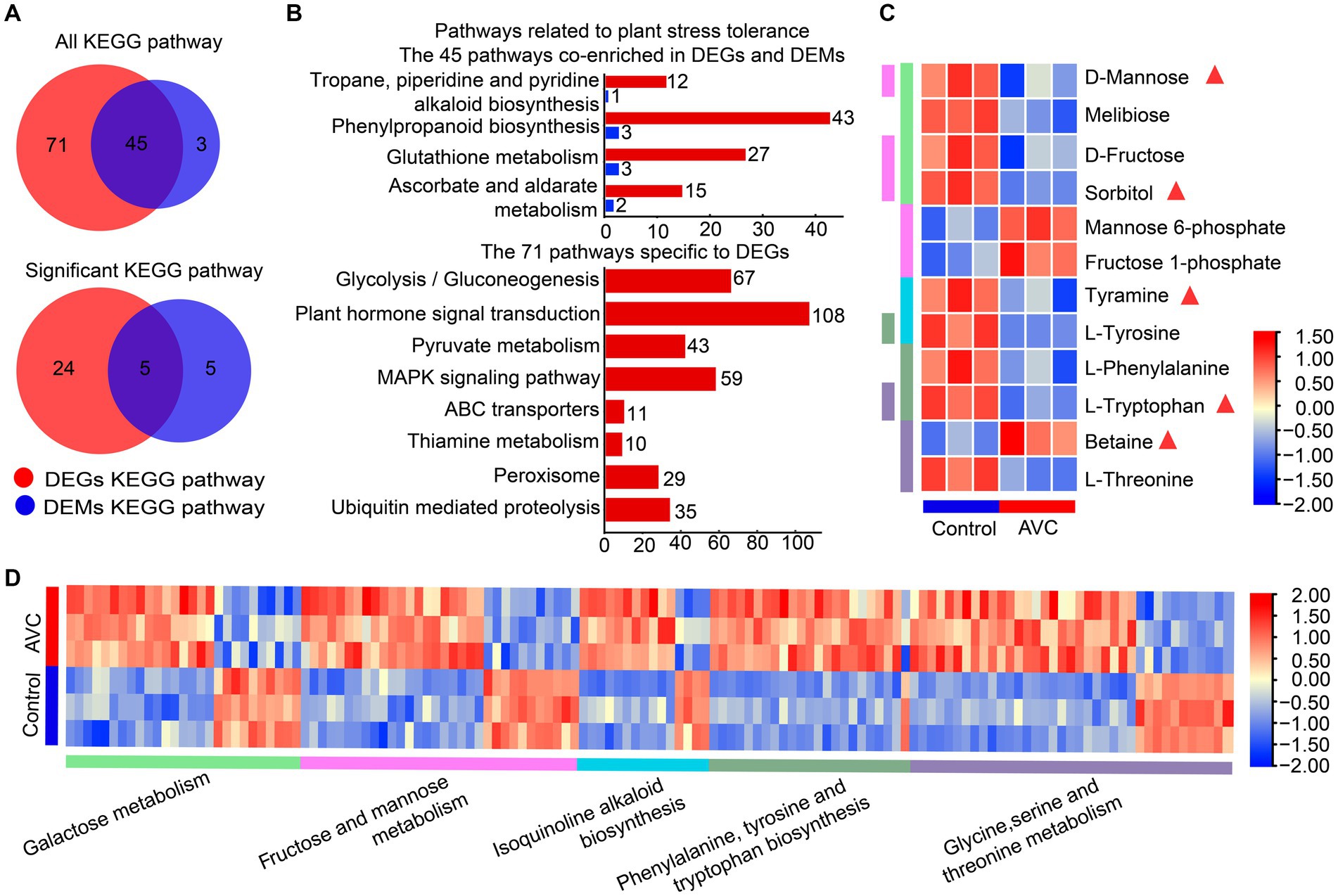 A

All KEGG pathway

71 45 3

Significant KEGG pathway

24 5 5

DEGs KEGG pathway
DEMs KEGG pathway

B

Pathways related to plant stress tolerance
The 45 pathways co-enriched in DEGs and DEMs

Tropane, piperidine and pyridine alkaloid biosynthesis 12 1
Phenylpropanoid biosynthesis 43 3
Glutathione metabolism 27 3
Ascorbate and aldarate metabolism 15 2

0 10 20 30 40

The 71 pathways specific to DEGs

Glycolysis / Gluconeogenesis 67
Plant hormone signal transduction 108
Pyruvate metabolism 43
MAPK signaling pathway 59
ABC transporters 11
Thiamine metabolism 10
Peroxisome 29
Ubiquitin mediated proteolysis 35

0 20 40 60 80 100

C

D-Mannose
Melibiose
D-Fructose
Sorbitol
Mannose 6-phosphate
Fructose 1-phosphate
Tyramine
L-Tyrosine
L-Phenylalanine
L-Tryptophan
Betaine
L-Threonine

Control AVC

1.50
1.00
0.50
0.00
−0.50
−1.00
−1.50
−2.00

D

AVC
Control

2.00
1.50
1.00
0.50
0.00
−0.50
−1.00
−1.50
−2.00

Galactose metabolism
Fructose and mannose metabolism
Isoquinoline alkaloid biosynthesis
Phenylalanine, tyrosine and tryptophan biosynthesis
Glycine,serine and threonine metabolism